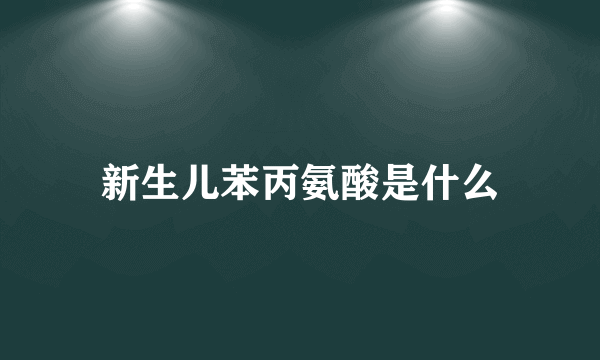 新生儿苯丙氨酸是什么